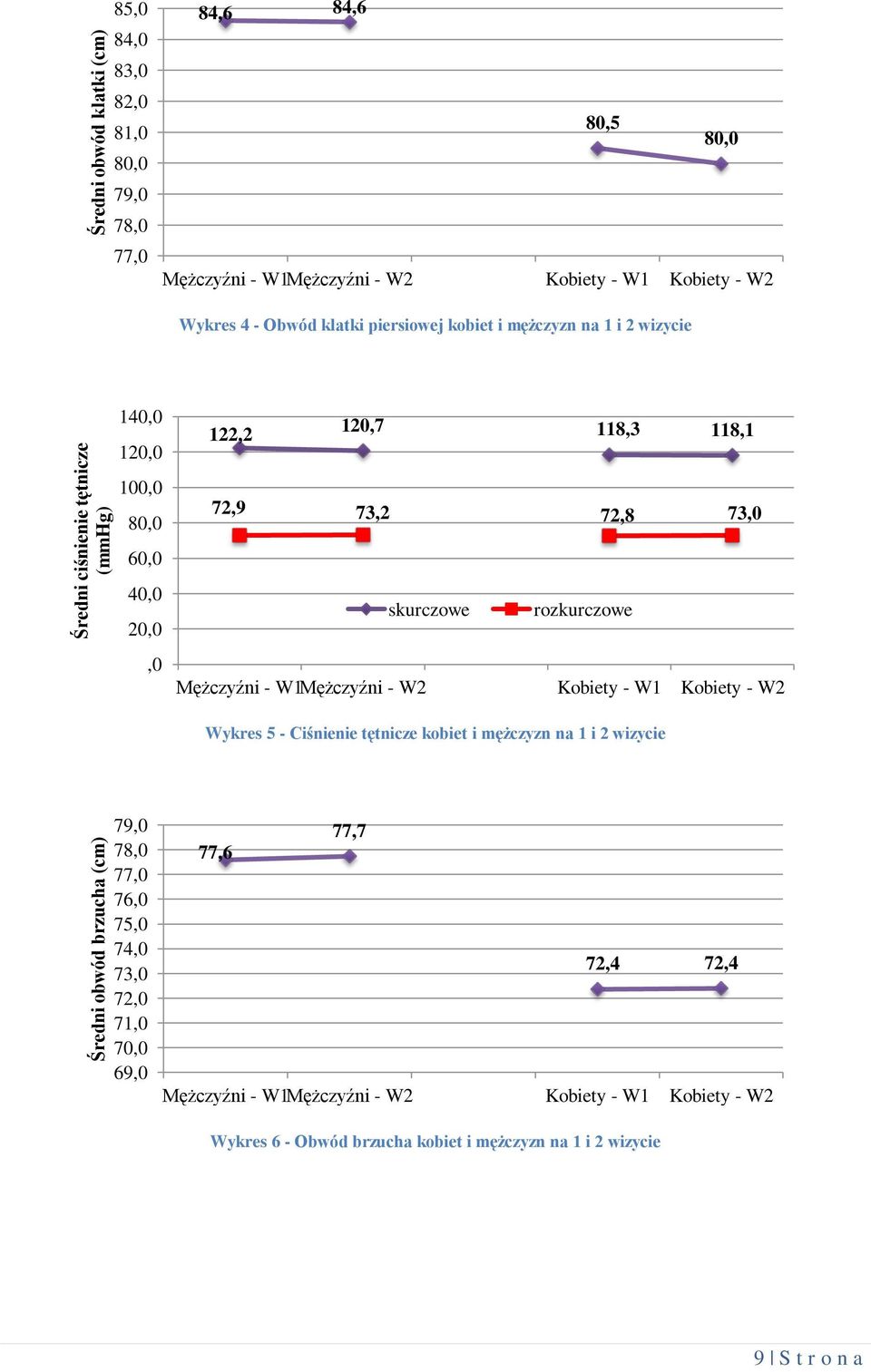 Średni obwód klatki (cm)

85,0
84,0
83,0
82,0
81,0
80,0
79,0
78,0
77,0

84,6 84,6 80,5 80,0

Mężczyźni - W1 Mężczyźni - W2 Kobiety - W1 Kobiety - W2

Wykres 4 - Obwód klatki piersiowej kobiet i mężczyzn na 1 i 2 wizycie

Średni ciśnienie tętnicze (mmHg)

140,0
120,0
100,0
80,0
60,0
40,0
20,0
,0

122,2 120,7 118,3 118,1

72,9 73,2 72,8 73,0

skurczowe rozkurczowe

Mężczyźni - W1 Mężczyźni - W2 Kobiety - W1 Kobiety - W2

Wykres 5 - Ciśnienie tętnicze kobiet i mężczyzn na 1 i 2 wizycie

Średni obwód brzucha (cm)

79,0
78,0
77,0
76,0
75,0
74,0
73,0
72,0
71,0
70,0
69,0

77,6 77,7 72,4 72,4

Mężczyźni - W1 Mężczyźni - W2 Kobiety - W1 Kobiety - W2

Wykres 6 - Obwód brzucha kobiet i mężczyzn na 1 i 2 wizycie

9 | S t r o n a